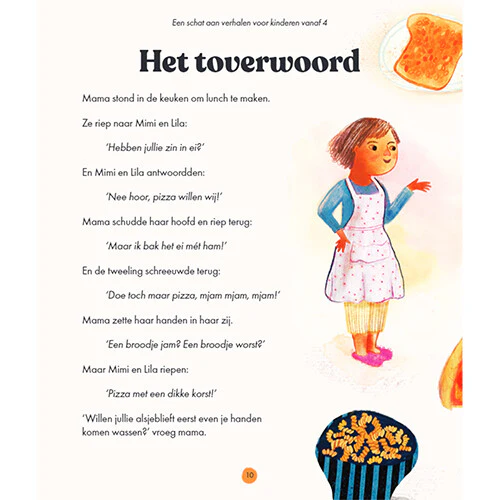 Een schat aan verhalen voor kinderen vanaf 4

Het toverwoord

Mama stond in de keuken om lunch te maken.

Ze riep naar Mimi en Lila:

'Hebben jullie zin in ei?'

En Mimi en Lila antwoordden:

'Nee hoor, pizza willen wij!'

Mama schudde haar hoofd en riep terug:

'Maar ik bak het ei mét ham!'

En de tweeling schreeuwde terug:

'Doe toch maar pizza, mjam mjam, mjam!'

Mama zette haar handen in haar zij.

'Een broodje jam? Een broodje worst?'

Maar Mimi en Lila riepen:

'Pizza met een dikke korst!'

'Willen jullie alsjeblieft eerst even je handen komen wassen?' vroeg mama.

10